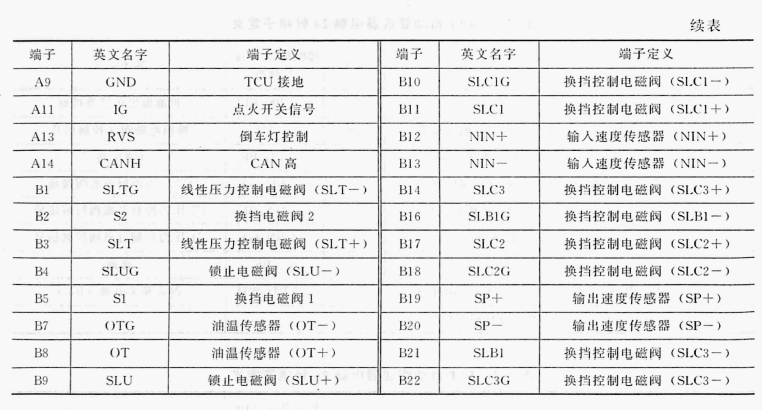 续表

| 端子 | 英文名字 | 端子定义 | 端子 | 英文名字 | 端子定义 |
|---|---|---|---|---|---|
| A9 | GND | TCU 接地 | B10 | SLC1G | 换挡控制电磁阀（SLC1－） |
| A11 | IG | 点火开关信号 | B11 | SLC1 | 换挡控制电磁阀（SLC1＋） |
| A13 | RVS | 倒车灯控制 | B12 | NIN＋ | 输入速度传感器（NIN＋） |
| A14 | CANH | CAN 高 | B13 | NIN－ | 输入速度传感器（NIN－） |
| B1 | SLTG | 线性压力控制电磁阀（SLT－） | B14 | SLC3 | 换挡控制电磁阀（SLC3＋） |
| B2 | S2 | 换挡电磁阀 2 | B16 | SLB1G | 换挡控制电磁阀（SLB1－） |
| B3 | SLT | 线性压力控制电磁阀（SLT＋） | B17 | SLC2 | 换挡控制电磁阀（SLC2＋） |
| B4 | SLUG | 锁止电磁阀（SLU－） | B18 | SLC2G | 换挡控制电磁阀（SLC2－） |
| B5 | S1 | 换挡电磁阀 1 | B19 | SP＋ | 输出速度传感器（SP＋） |
| B7 | OTG | 油温传感器（OT－） | B20 | SP－ | 输出速度传感器（SP－） |
| B8 | OT | 油温传感器（OT＋） | B21 | SLB1 | 换挡控制电磁阀（SLC3－） |
| B9 | SLU | 锁止电磁阀（SLU＋） | B22 | SLC3G | 换挡控制电磁阀（SLC3－） |